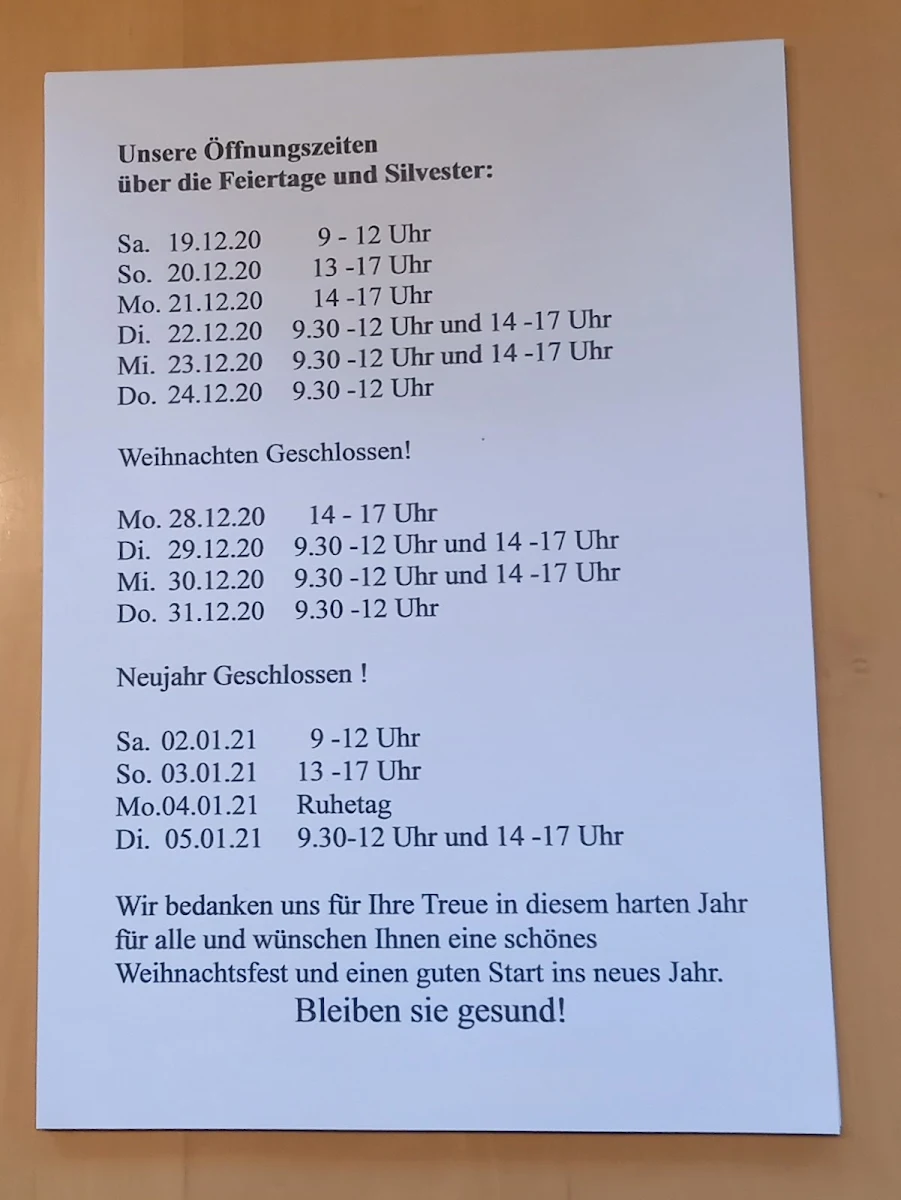 Unsere Öffnungszeiten
über die Feiertage und Silvester:

Sa. 19.12.20 9 - 12 Uhr
So. 20.12.20 13 -17 Uhr
Mo. 21.12.20 14 -17 Uhr
Di. 22.12.20 9.30 -12 Uhr und 14 -17 Uhr
Mi. 23.12.20 9.30 -12 Uhr und 14 -17 Uhr
Do. 24.12.20 9.30 -12 Uhr

Weihnachten Geschlossen!

Mo. 28.12.20 14 - 17 Uhr
Di. 29.12.20 9.30 -12 Uhr und 14 -17 Uhr
Mi. 30.12.20 9.30 -12 Uhr und 14 -17 Uhr
Do. 31.12.20 9.30 -12 Uhr

Neujahr Geschlossen !

Sa. 02.01.21 9 -12 Uhr
So. 03.01.21 13 -17 Uhr
Mo.04.01.21 Ruhetag
Di. 05.01.21 9.30-12 Uhr und 14 -17 Uhr

Wir bedanken uns für Ihre Treue in diesem harten Jahr für alle und wünschen Ihnen eine schönes Weihnachtsfest und einen guten Start ins neues Jahr.

Bleiben sie gesund!